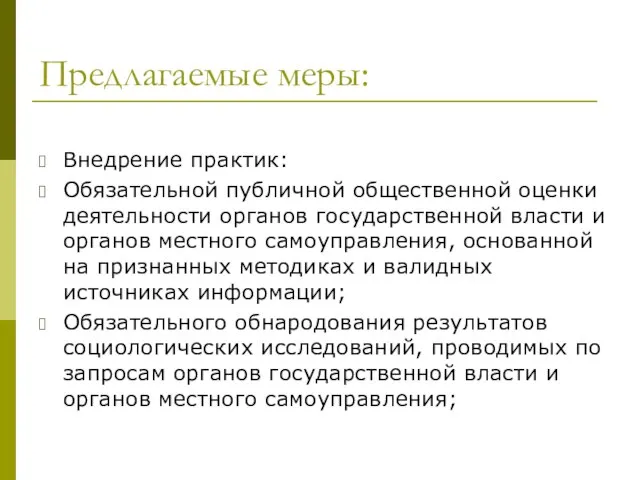 Предлагаемые меры:

Внедрение практик:

Обязательной публичной общественной оценки деятельности органов государственной власти и органов местного самоуправления, основанной на признанных методиках и валидных источниках информации;

Обязательного обнародования результатов социологических исследований, проводимых по запросам органов государственной власти и органов местного самоуправления;